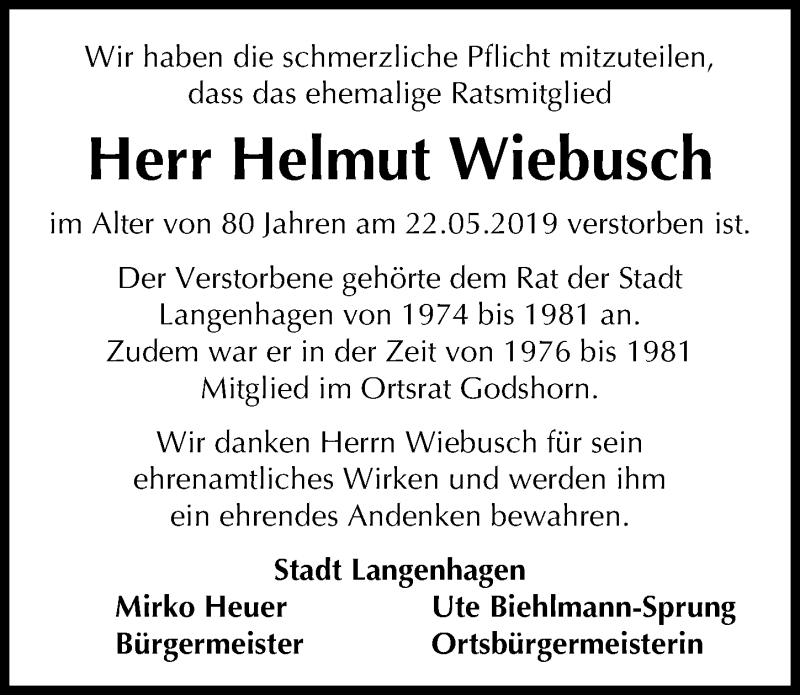 Wir haben die schmerzliche Pflicht mitzuteilen, dass das ehemalige Ratsmitglied

Herr Helmut Wiebusch

im Alter von 80 Jahren am 22.05.2019 verstorben ist.

Der Verstorbene gehörte dem Rat der Stadt Langenhagen von 1974 bis 1981 an. Zudem war er in der Zeit von 1976 bis 1981 Mitglied im Ortsrat Godshorn.

Wir danken Herrn Wiebusch für sein ehrenamtliches Wirken und werden ihm ein ehrendes Andenken bewahren.

Stadt Langenhagen

Mirko Heuer
Bürgermeister

Ute Biehlmann-Sprung
Ortsbürgermeisterin